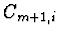 $C_{m+1,i}$